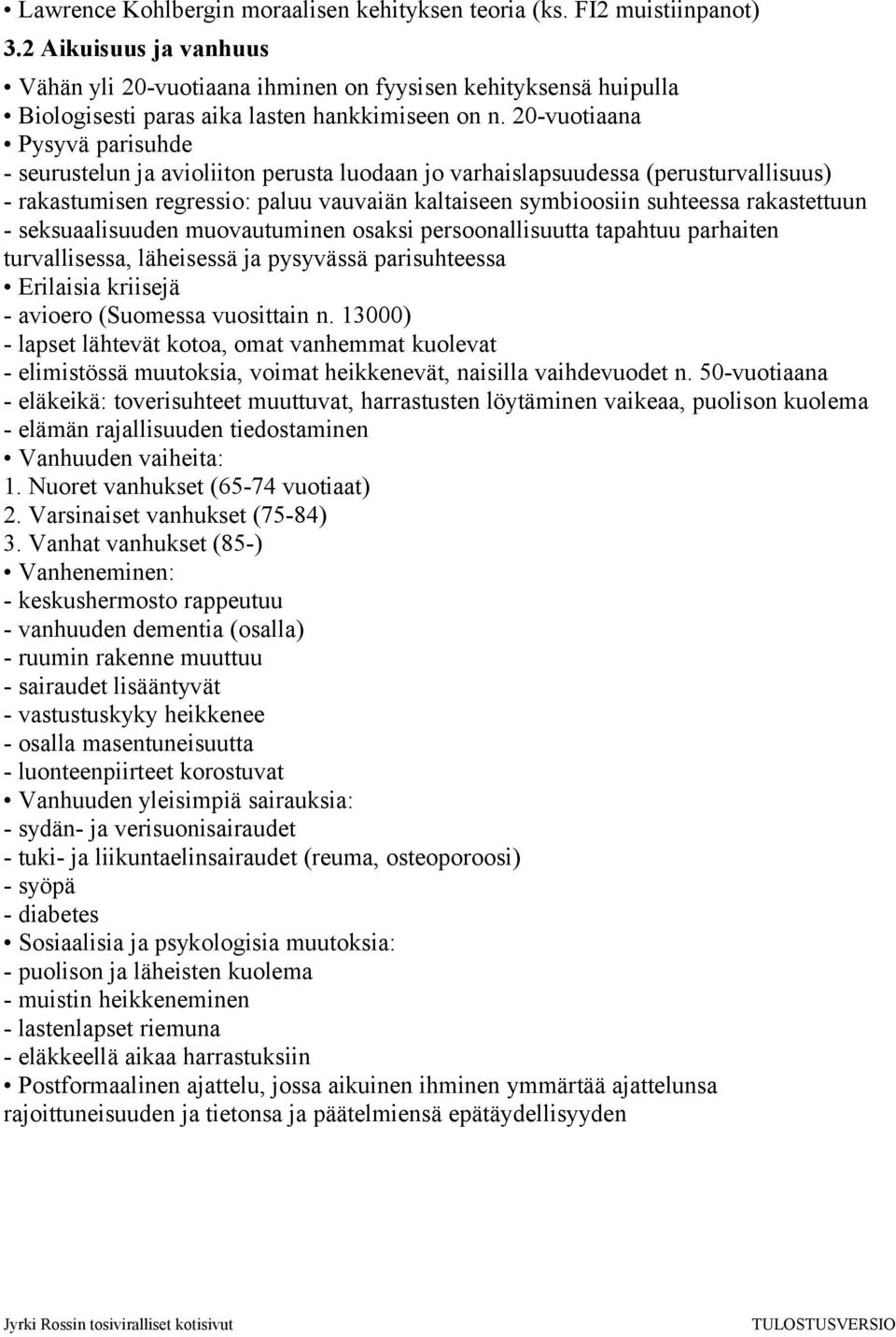 • Lawrence Kohlbergin moraalisen kehityksen teoria (ks. FI2 muistiinpanot)
3.2 Aikuisuus ja vanhuus
• Vähän yli 20-vuotiaana ihminen on fyysisen kehityksensä huipulla
• Biologisesti paras aika lasten hankkimiseen on n. 20-vuotiaana
• Pysyvä parisuhde
- seurustelun ja avioliiton perusta luodaan jo varhaislapsuudessa (perusturvallisuus)
- rakastumisen regressio: paluu vauvaiän kaltaiseen symbioosiin suhteessa rakastettuun
- seksuaalisuuden muovautuminen osaksi persoonallisuutta tapahtuu parhaiten turvallisessa, läheisessä ja pysyvässä parisuhteessa
• Erilaisia kriisejä
- avioero (Suomessa vuosittain n. 13000)
- lapset lähtevät kotoa, omat vanhemmat kuolevat
- elimistössä muutoksia, voimat heikkenevät, naisilla vaihdevuodet n. 50-vuotiaana
- eläkeikä: toverisuhteet muuttuvat, harrastusten löytäminen vaikeaa, puolison kuolema
- elämän rajallisuuden tiedostaminen
• Vanhuuden vaiheita:
1. Nuoret vanhukset (65-74 vuotiaat)
2. Varsinaiset vanhukset (75-84)
3. Vanhat vanhukset (85-)
• Vanheneminen:
- keskushermosto rappeutuu
- vanhuuden dementia (osalla)
- ruumin rakenne muuttuu
- sairaudet lisääntyvät
- vastustuskyky heikkenee
- osalla masentuneisuutta
- luonteenpiirteet korostuvat
• Vanhuuden yleisimpiä sairauksia:
- sydän- ja verisuonisairaudet
- tuki- ja liikuntaelinsairaudet (reuma, osteoporoosi)
- syöpä
- diabetes
• Sosiaalisia ja psykologisia muutoksia:
- puolison ja läheisten kuolema
- muistin heikkeneminen
- lastenlapset riemuna
- eläkkeellä aikaa harrastuksiin
• Postformaalinen ajattelu, jossa aikuinen ihminen ymmärtää ajattelunsa rajoittuneisuuden ja tietonsa ja päätelmiensä epätäydellisyyden

Jyrki Rossin tosiviralliset kotisivut
TULOSTUSVERSIO